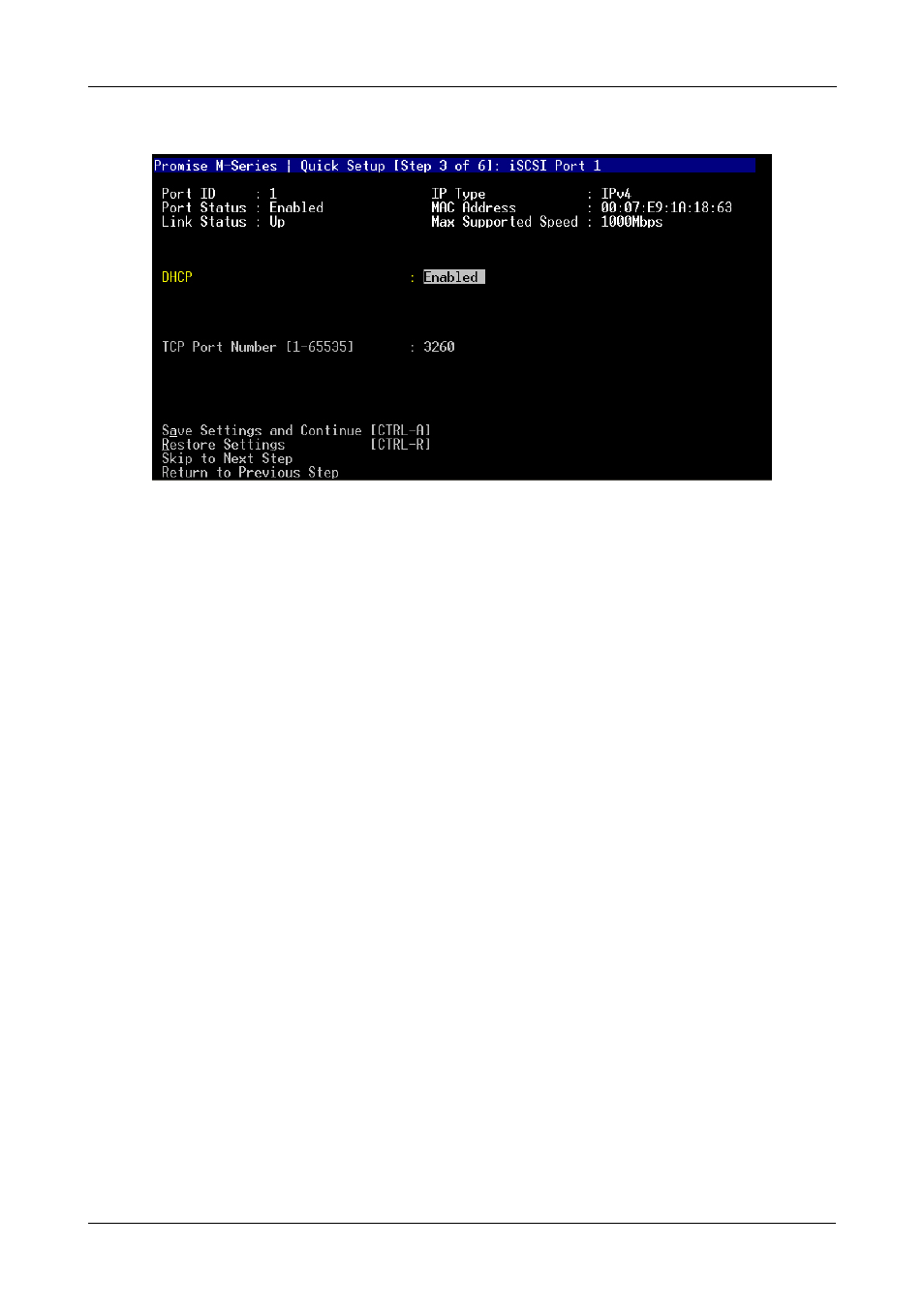 Promise M-Series | Quick Setup [Step 3 of 6]: iSCSI Port 1

Port ID : 1
Port Status : Enabled
Link Status : Up

IP Type : IPv4
MAC Address : 00:07:E9:1A:18:63
Max Supported Speed : 1000Mbps

DHCP : Enabled

TCP Port Number [1-65535] : 3260

Save Settings and Continue [CTRL-A]
Restore Settings [CTRL-R]
Skip to Next Step
Return to Previous Step